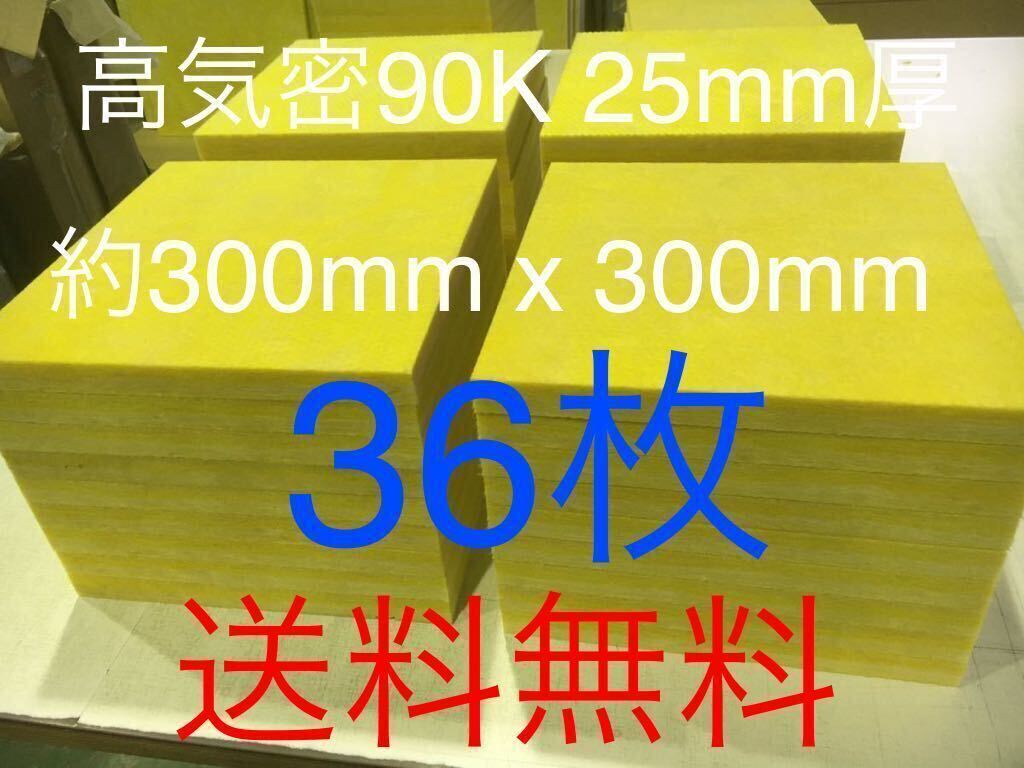 高気密90K 25mm厚

約300mm x 300mm

36枚

送料無料